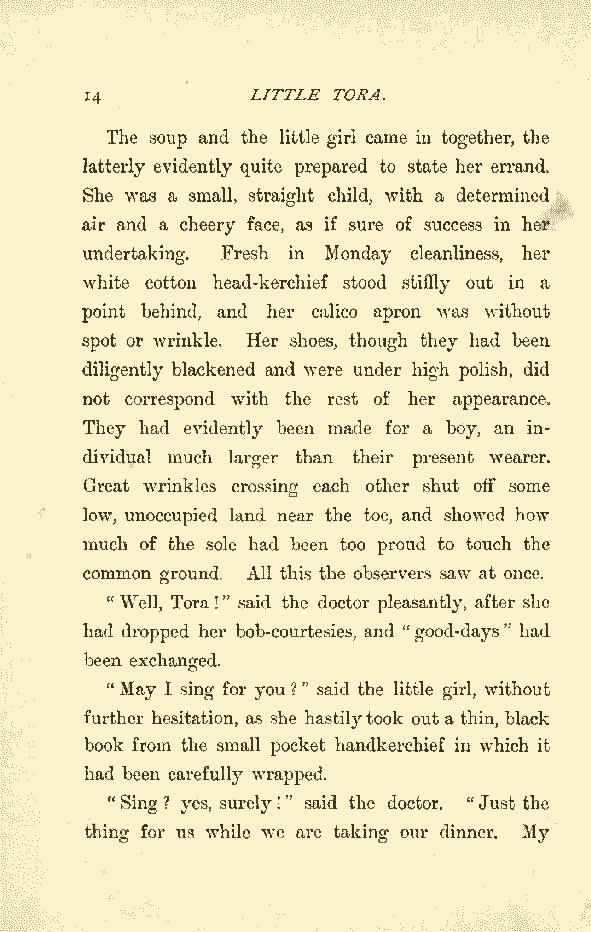 14 LITTLE TORA.

The soup and the little girl came in together, the latterly evidently quite prepared to state her errand. She was a small, straight child, with a determined air and a cheery face, as if sure of success in her undertaking. Fresh in Monday cleanliness, her white cotton head-kerchief stood stiffly out in a point behind, and her calico apron was without spot or wrinkle. Her shoes, though they had been diligently blackened and were under high polish, did not correspond with the rest of her appearance. They had evidently been made for a boy, an individual much larger than their present wearer. Great wrinkles crossing each other shut off some low, unoccupied land near the toe, and showed how much of the sole had been too proud to touch the common ground. All this the observers saw at once.

"Well, Tora!" said the doctor pleasantly, after she had dropped her bob-courtesies, and "good-days" had been exchanged.

"May I sing for you?" said the little girl, without further hesitation, as she hastily took out a thin, black book from the small pocket handkerchief in which it had been carefully wrapped.

"Sing? yes, surely!" said the doctor. "Just the thing for us while we are taking our dinner. My